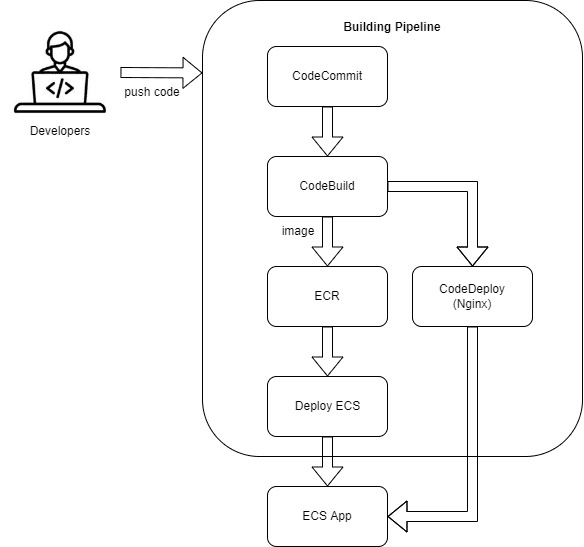 </>

Developers

push code

Building Pipeline

CodeCommit

CodeBuild

image

ECR

CodeDeploy
(Nginx)

Deploy ECS

ECS App